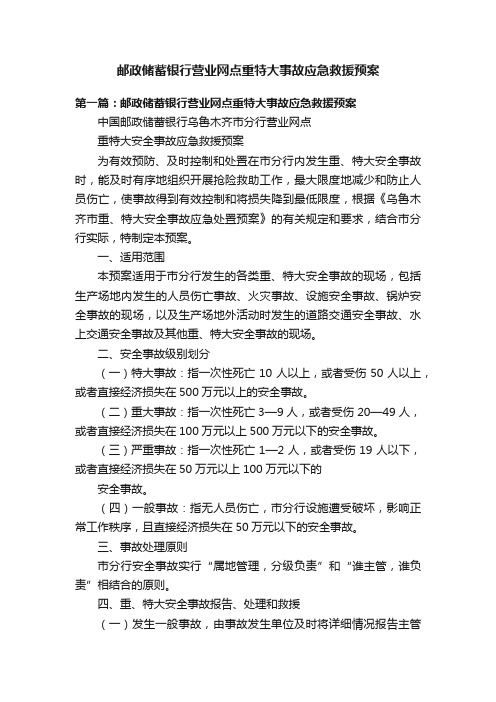 邮政储蓄银行营业网点重特大事故应急救援预案

第一篇：邮政储蓄银行营业网点重特大事故应急救援预案

中国邮政储蓄银行乌鲁木齐市分行营业网点

重特大安全事故应急救援预案

为有效预防、及时控制和处置在市分行内发生重、特大安全事故时，能及时有序地组织开展抢险救助工作，最大限度地减少和防止人员伤亡，使事故得到有效控制和将损失降到最低限度，根据《乌鲁木齐市重、特大安全事故应急处置预案》的有关规定和要求，结合市分行实际，特制定本预案。

一、适用范围

本预案适用于市分行发生的各类重、特大安全事故的现场，包括生产场地内发生的人员伤亡事故、火灾事故、设施安全事故、锅炉安全事故的现场，以及生产场地外活动时发生的道路交通安全事故、水上交通安全事故及其他重、特大安全事故的现场。

二、安全事故级别划分

（一）特大事故：指一次性死亡 10 人以上，或者受伤 50 人以上，或者直接经济损失在 500 万元以上的安全事故。

（二）重大事故：指一次性死亡 3—9 人，或者受伤 20—49 人，或者直接经济损失在 100 万元以上 500 万元以下的安全事故。

（三）严重事故：指一次性死亡 1—2 人，或者受伤 19 人以下，或者直接经济损失在 50 万元以上 100 万元以下的

安全事故。

（四）一般事故：指无人员伤亡，市分行设施遭受破坏，影响正常工作秩序，且直接经济损失在 50 万元以下的安全事故。

三、事故处理原则

市分行安全事故实行“属地管理，分级负责”和“谁主管，谁负责”相结合的原则。

四、重、特大安全事故报告、处理和救援

（一）发生一般事故，由事故发生单位及时将详细情况报告主管